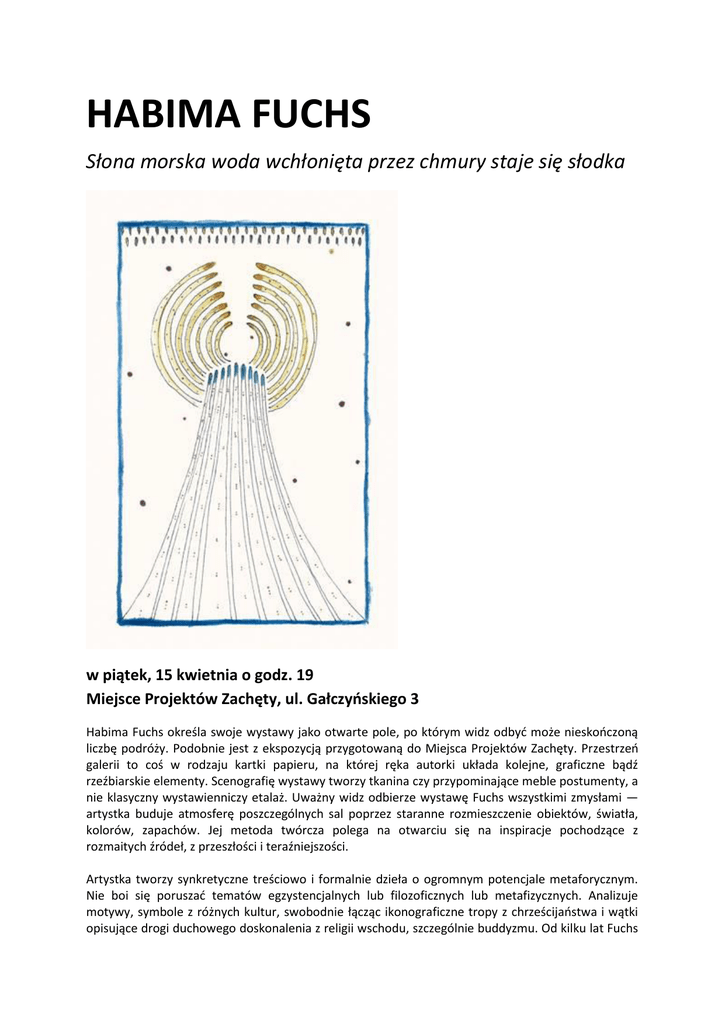 HABIMA FUCHS

Słona morska woda wchłonięta przez chmury staje się słodka

w piątek, 15 kwietnia o godz. 19
Miejsce Projektów Zachęty, ul. Gałczyńskiego 3

Habima Fuchs określa swoje wystawy jako otwarte pole, po którym widz odbyć może nieskończoną liczbę podróży. Podobnie jest z ekspozycją przygotowaną do Miejsca Projektów Zachęty. Przestrzeń galerii to coś w rodzaju kartki papieru, na której ręka autorki układa kolejne, graficzne bądź rzeźbiarskie elementy. Scenografię wystawy tworzy tkanina czy przypominające meble postumenty, a nie klasyczny wystawienniczy etalaż. Uważny widz odbierze wystawę Fuchs wszystkimi zmysłami — artystka buduje atmosferę poszczególnych sal poprzez staranne rozmieszczenie obiektów, światła, kolorów, zapachów. Jej metoda twórcza polega na otwarciu się na inspiracje pochodzące z rozmaitych źródeł, z przeszłości i teraźniejszości.

Artystka tworzy synkretyczne treściowo i formalnie dzieła o ogromnym potencjale metaforycznym. Nie boi się poruszać tematów egzystencjalnych lub filozoficznych lub metafizycznych. Analizuje motywy, symbole z różnych kultur, swobodnie łącząc ikonograficzne tropy z chrześcijaństwa i wątki opisujące drogi duchowego doskonalenia z religii wschodu, szczególnie buddyzmu. Od kilku lat Fuchs